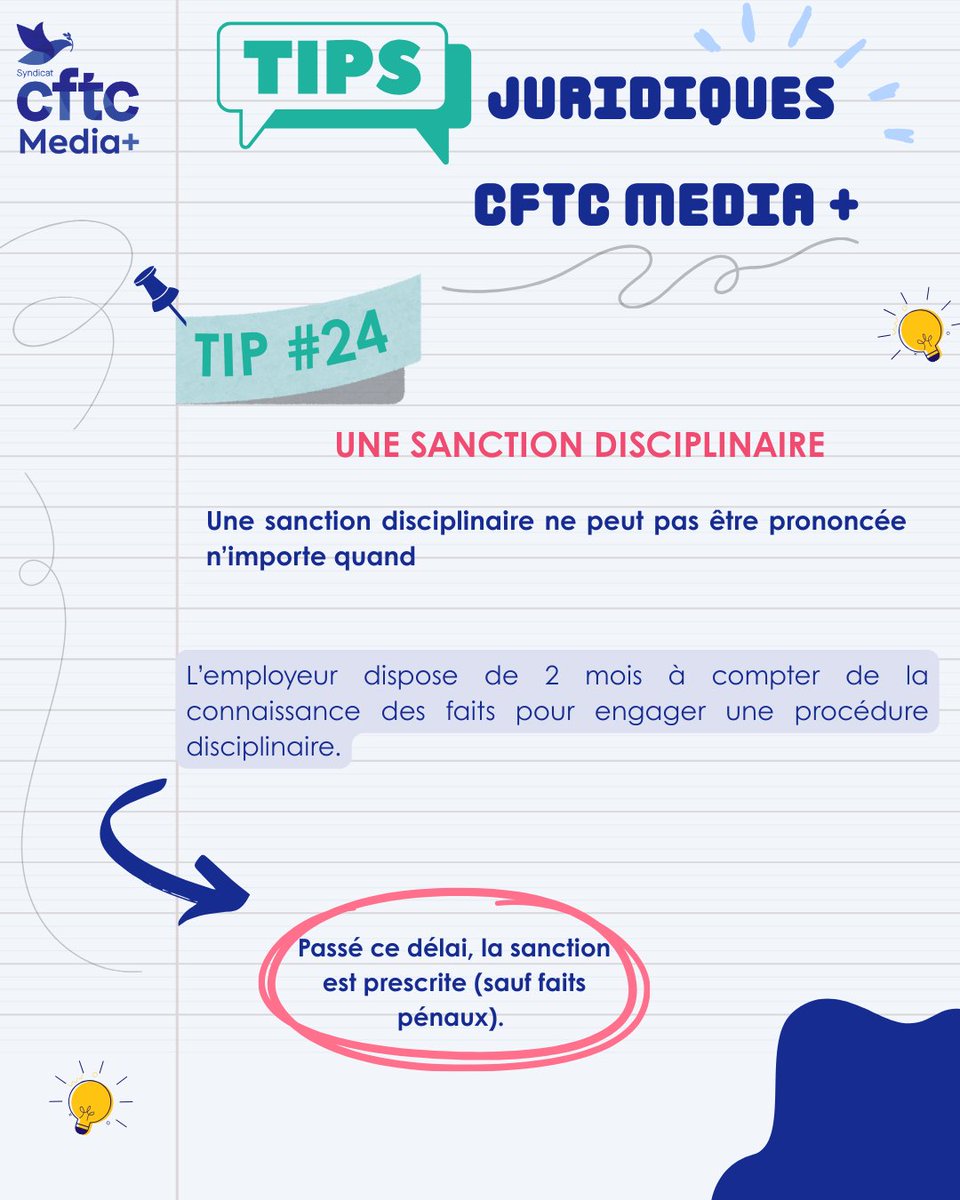 Syndicat
cftc
Media+

TIPS
JURIDIQUES
CFTC MEDIA +

TIP #24

UNE SANCTION DISCIPLINAIRE

Une sanction disciplinaire ne peut pas être prononcée n'importe quand

L'employeur dispose de 2 mois à compter de la connaissance des faits pour engager une procédure disciplinaire.

Passé ce délai, la sanction est prescrite (sauf faits pénaux).